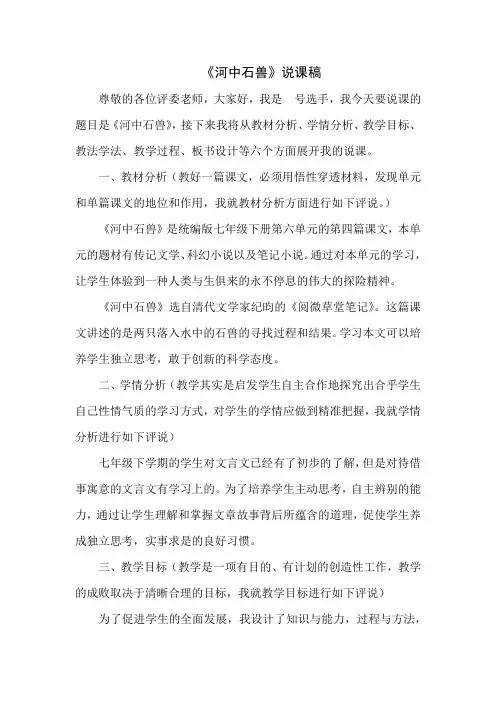 《河中石兽》说课稿

尊敬的各位评委老师，大家好，我是　号选手，我今天要说课的题目是《河中石兽》，接下来我将从教材分析、学情分析、教学目标、教法学法、教学过程、板书设计等六个方面展开我的说课。

一、教材分析（教好一篇课文，必须用悟性穿透材料，发现单元和单篇课文的地位和作用，我就教材分析方面进行如下评说。）

《河中石兽》是统编版七年级下册第六单元的第四篇课文，本单元的题材有传记文学、科幻小说以及笔记小说。通过对本单元的学习，让学生体验到一种人类与生俱来的永不停息的伟大的探险精神。

《河中石兽》选自清代文学家纪昀的《阅微草堂笔记》。这篇课文讲述的是两只落入水中的石兽的寻找过程和结果。学习本文可以培养学生独立思考，敢于创新的科学态度。

二、学情分析（教学其实是启发学生自主合作地探究出合乎学生自己性情气质的学习方式，对学生的学情应做到精准把握，我就学情分析进行如下评说）

七年级下学期的学生对文言文已经有了初步的了解，但是对待借事寓意的文言文有学习上的。为了培养学生主动思考，自主辨别的能力，通过让学生理解和掌握文章故事背后所蕴含的道理，促使学生养成独立思考，实事求是的良好习惯。

三、教学目标（教学是一项有目的、有计划的创造性工作，教学的成败取决于清晰合理的目标，我就教学目标进行如下评说）

为了促进学生的全面发展，我设计了知识与能力，过程与方法，